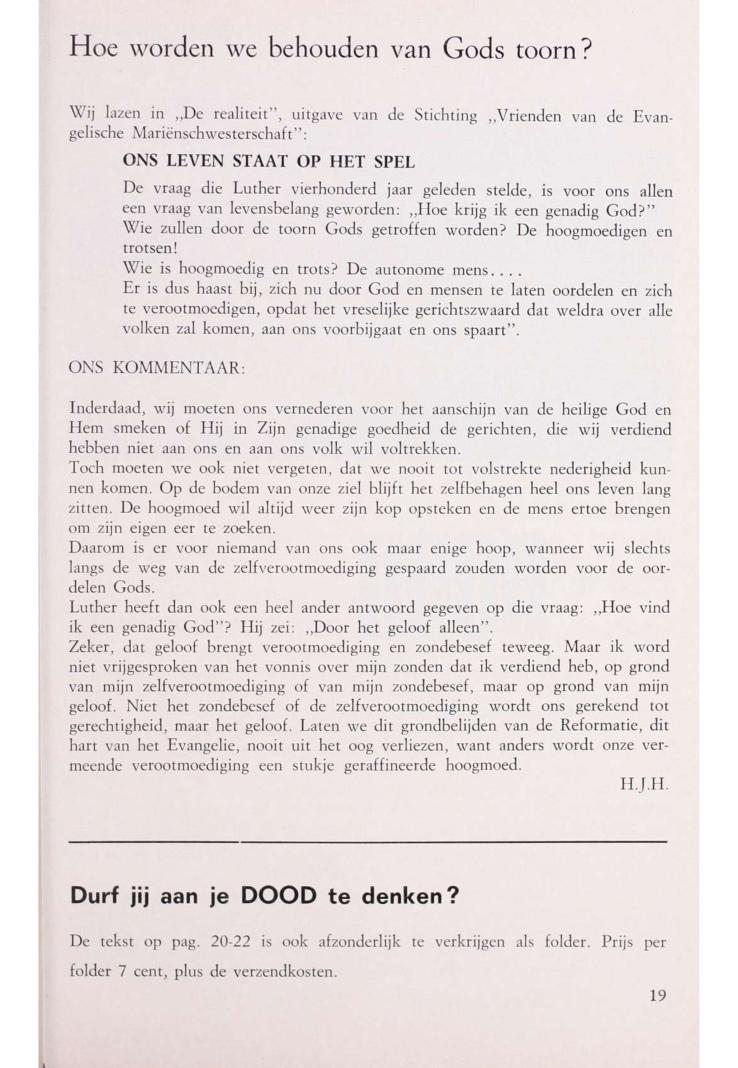 Hoe worden we behouden van Gods toorn?

Wij lazen in „De realiteit", uitgave van de Stichting „Vrienden van de Evangelische Mariënschwesterschaft":

ONS LEVEN STAAT OP HET SPEL

De vraag die Luther vierhonderd jaar geleden stelde, is voor ons allen een vraag van levensbelang geworden: „Hoe krijg ik een genadig God?"
Wie zullen door de toorn Gods getroffen worden? De hoogmoedigen en trotsen!
Wie is hoogmoedig en trots? De autonome mens....
Er is dus haast bij, zich nu door God en mensen te laten oordelen en zich te verootmoedigen, opdat het vreselijke gerichtszwaard dat weldra over alle volken zal komen, aan ons voorbijgaat en ons spaart".

ONS KOMMENTAAR:

Inderdaad, wij moeten ons vernederen voor het aanschijn van de heilige God en Hem smeken of Hij in Zijn genadige goedheid de gerichten, die wij verdiend hebben niet aan ons en aan ons volk wil voltrekken.
Toch moeten we ook niet vergeten, dat we nooit tot volstrekte nederigheid kunnen komen. Op de bodem van onze ziel blijft het zelfbehagen heel ons leven lang zitten. De hoogmoed wil altijd weer zijn kop opsteken en de mens ertoe brengen om zijn eigen eer te zoeken.
Daarom is er voor niemand van ons ook maar enige hoop, wanneer wij slechts langs de weg van de zelfverootmoediging gespaard zouden worden voor de oordelen Gods.
Luther heeft dan ook een heel ander antwoord gegeven op die vraag: „Hoe vind ik een genadig God"? Hij zei: „Door het geloof alleen".
Zeker, dat geloof brengt verootmoediging en zondebesef teweeg. Maar ik word niet vrijgesproken van het vonnis over mijn zonden dat ik verdiend heb, op grond van mijn zelfverootmoediging of van mijn zondebesef, maar op grond van mijn geloof. Niet het zondebesef of de zelfverootmoediging wordt ons gerekend tot gerechtigheid, maar het geloof. Laten we dit grondbelijden van de Reformatie, dit hart van het Evangelie, nooit uit het oog verliezen, want anders wordt onze vermeende verootmoediging een stukje geraffineerde hoogmoed.

H.J.H.

Durf jij aan je DOOD te denken?

De tekst op pag. 20-22 is ook afzonderlijk te verkrijgen als folder. Prijs per folder 7 cent, plus de verzendkosten.

19